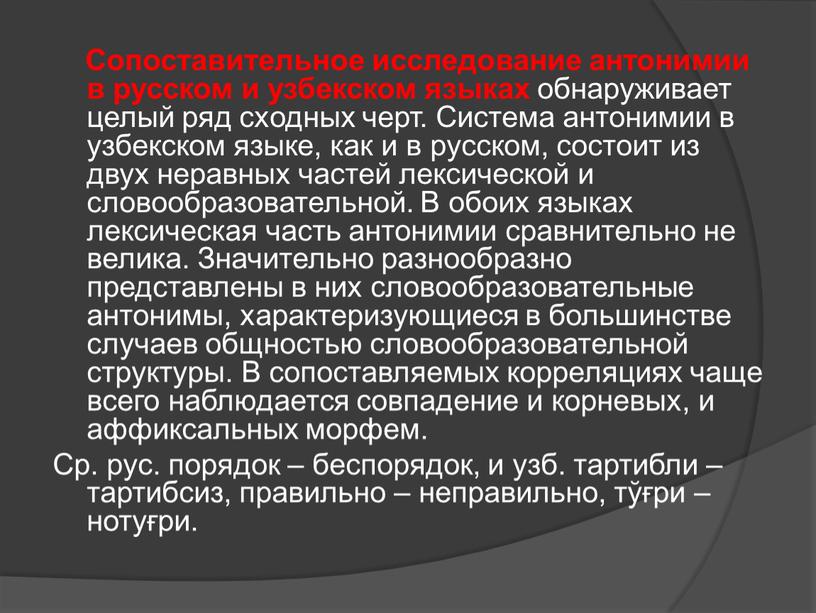 Сопоставительное исследование антонимии в русском и узбекском языках обнаруживает целый ряд сходных черт. Система антонимии в узбекском языке, как и в русском, состоит из двух неравных частей лексической и словообразовательной. В обоих языках лексическая часть антонимии сравнительно не велика. Значительно разнообразно представлены в них словообразовательные антонимы, характеризующиеся в большинстве случаев общностью словообразовательной структуры. В сопоставляемых корреляциях чаще всего наблюдается совпадение и корневых, и аффиксальных морфем.

Ср. рус. порядок – беспорядок, и узб. тартибли – тартибсиз, правильно – неправильно, тўғри – нотуғри.